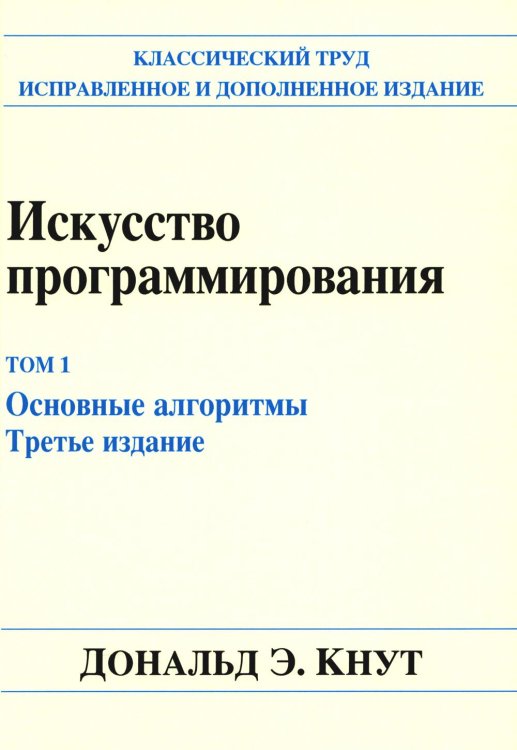 КЛАССИЧЕСКИЙ ТРУД
ИСПРАВЛЕННОЕ И ДОПОЛНЕННОЕ ИЗДАНИЕ

Искусство программирования

ТОМ 1
Основные алгоритмы
Третье издание

ДОНАЛЬД Э. КНУТ